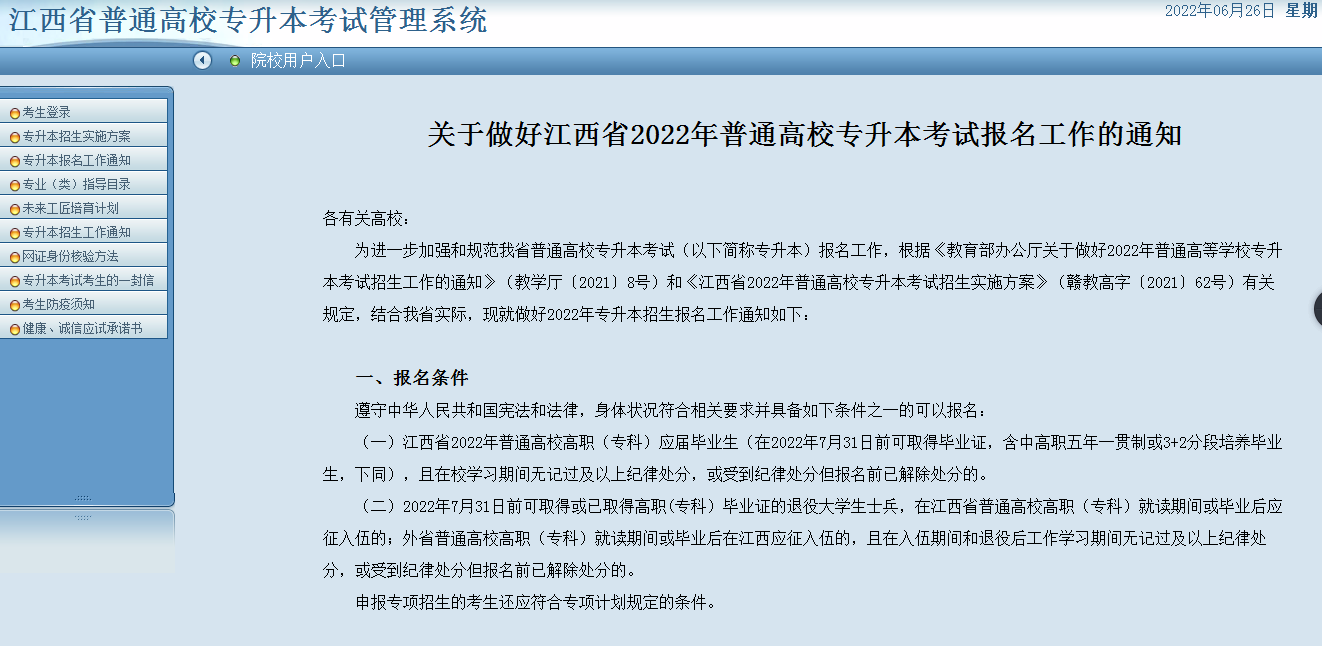 江西省普通高校专升本考试管理系统

2022年06月26日 星期

院校用户入口

考生登录
专升本招生实施方案
专升本报名工作通知
专业（类）指导目录
未来工匠培育计划
专升本招生工作通知
网证身份核验方法
专升本考试考生的一封信
考生防疫须知
健康、诚信应试承诺书

关于做好江西省2022年普通高校专升本考试报名工作的通知

各有关高校：

为进一步加强和规范我省普通高校专升本考试（以下简称专升本）报名工作，根据《教育部办公厅关于做好2022年普通高等学校专升本考试招生工作的通知》（教学厅〔2021〕8号）和《江西省2022年普通高校专升本考试招生实施方案》（赣教高字〔2021〕62号）有关规定，结合我省实际，现就做好2022年专升本招生报名工作通知如下：

一、报名条件

遵守中华人民共和国宪法和法律，身体状况符合相关要求并具备如下条件之一的可以报名：

（一）江西省2022年普通高校高职（专科）应届毕业生（在2022年7月31日前可取得毕业证，含中高职五年一贯制或3+2分段培养毕业生，下同），且在校学习期间无记过及以上纪律处分，或受到纪律处分但报名前已解除处分的。

（二）2022年7月31日前可取得或已取得高职（专科）毕业证的退役大学生士兵，在江西省普通高校高职（专科）就读期间或毕业后应征入伍的；外省普通高校高职（专科）就读期间或毕业后在江西应征入伍的，且在入伍期间和退役后工作学习期间无记过及以上纪律处分，或受到纪律处分但报名前已解除处分的。

申报专项招生的考生还应符合专项计划规定的条件。